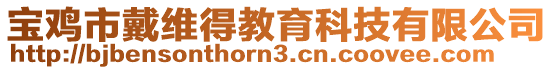 宝鸡市戴维得教育科技有限公司
http://bjbensonthorn3.cn.coovee.com